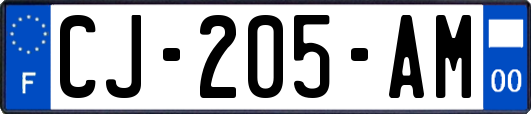 F
CJ-205-AM
00